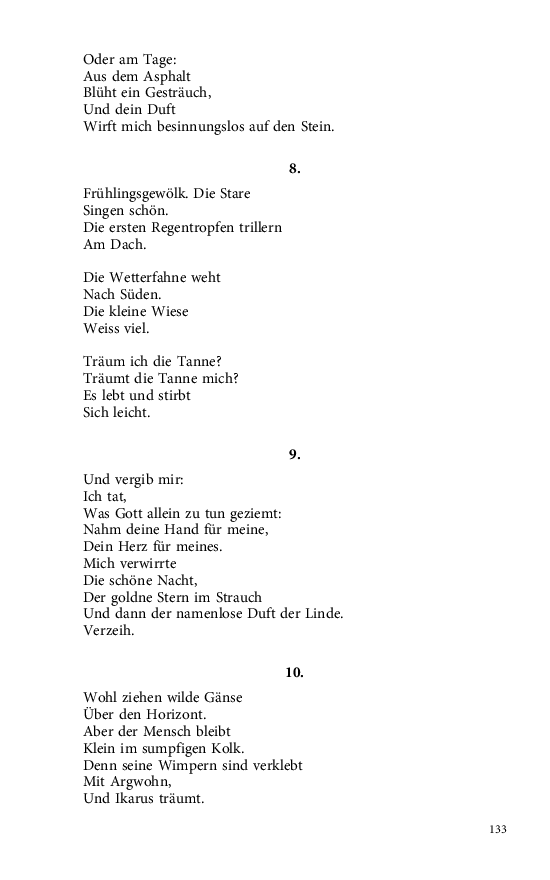 Oder am Tage:
Aus dem Asphalt
Blüht ein Gesträuch,
Und dein Duft
Wirft mich besinnungslos auf den Stein.

8.

Frühlingsgewölk. Die Stare
Singen schön.
Die ersten Regentropfen trillern
Am Dach.

Die Wetterfahne weht
Nach Süden.
Die kleine Wiese
Weiss viel.

Träum ich die Tanne?
Träumt die Tanne mich?
Es lebt und stirbt
Sich leicht.

9.

Und vergib mir:
Ich tat,
Was Gott allein zu tun geziemt:
Nahm deine Hand für meine,
Dein Herz für meines.
Mich verwirrte
Die schöne Nacht,
Der goldne Stern im Strauch
Und dann der namenlose Duft der Linde.
Verzeih.

10.

Wohl ziehen wilde Gänse
Über den Horizont.
Aber der Mensch bleibt
Klein im sumpfigen Kolk.
Denn seine Wimpern sind verklebt
Mit Argwohn,
Und Ikarus träumt.

133